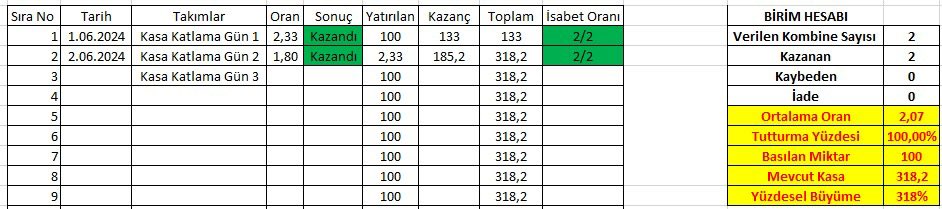 | Sıra No | Tarih | Takımlar | Oran | Sonuç | Yatırılan | Kazanç | Toplam | İsabet Oranı |
|---|---|---|---|---|---|---|---|---|
| 1 | 1.06.2024 | Kasa Katlama Gün 1 | 2,33 | Kazandı | 100 | 133 | 133 | 2/2 |
| 2 | 2.06.2024 | Kasa Katlama Gün 2 | 1,80 | Kazandı | 2,33 | 185,2 | 318,2 | 2/2 |
| 3 | | Kasa Katlama Gün 3 | | | 100 | | 318,2 | |
| 4 | | | | | 100 | | 318,2 | |
| 5 | | | | | 100 | | 318,2 | |
| 6 | | | | | 100 | | 318,2 | |
| 7 | | | | | 100 | | 318,2 | |
| 8 | | | | | 100 | | 318,2 | |
| 9 | | | | | 100 | | 318,2 | |

| BİRİM HESABI | |
|---|---|
| Verilen Kombine Sayısı | 2 |
| Kazanan | 2 |
| Kaybeden | 0 |
| İade | 0 |
| Ortalama Oran | 2,07 |
| Tutturma Yüzdesi | 100,00% |
| Basılan Miktar | 100 |
| Mevcut Kasa | 318,2 |
| Yüzdesel Büyüme | 318% |